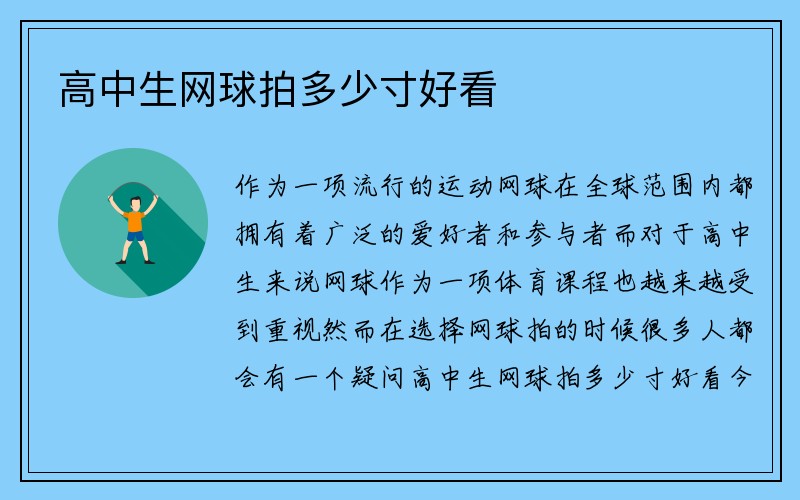 高中生网球拍多少寸好看

作为一项流行的运动网球在全球范围内都拥有着广泛的爱好者和参与者而对于高中生来说网球作为一项体育课程也越来越受到重视然而在选择网球拍的时候很多人都会有一个疑问高中生网球拍多少寸好看今